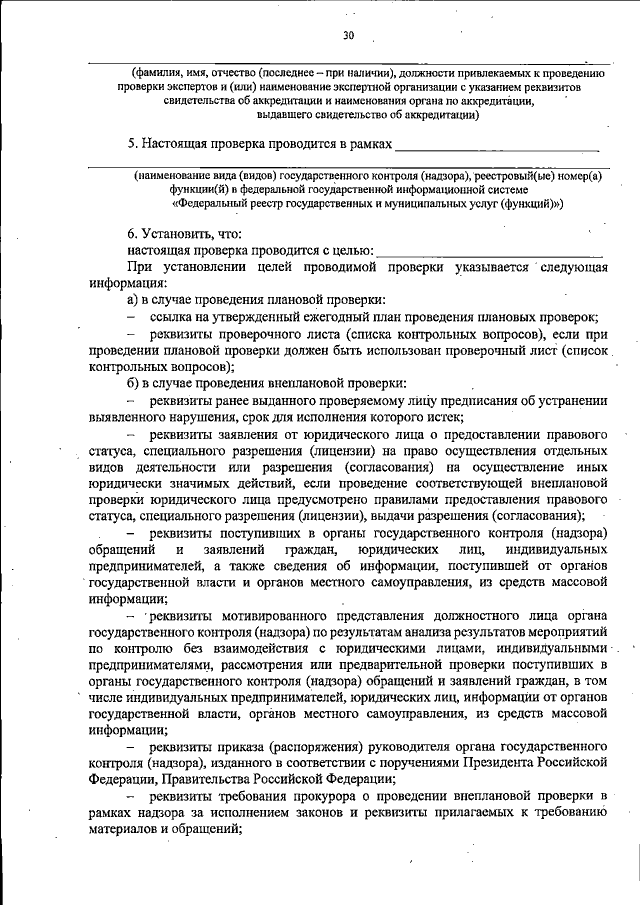 30

(фамилия, имя, отчество (последнее – при наличии), должности привлекаемых к проведению проверки экспертов и (или) наименование экспертной организации с указанием реквизитов свидетельства об аккредитации и наименования органа по аккредитации, выдавшего свидетельство об аккредитации)

5. Настоящая проверка проводится в рамках ______________________________

(наименование вида (видов) государственного контроля (надзора), реестровый(ые) номер(а) функции(й) в федеральной государственной информационной системе «Федеральный реестр государственных и муниципальных услуг (функций)»)

6. Установить, что:

настоящая проверка проводится с целью: ______________________________

При установлении целей проводимой проверки указывается следующая информация:

а) в случае проведения плановой проверки:

– ссылка на утвержденный ежегодный план проведения плановых проверок;

– реквизиты проверочного листа (списка контрольных вопросов), если при проведении плановой проверки должен быть использован проверочный лист (список контрольных вопросов);

б) в случае проведения внеплановой проверки:

– реквизиты ранее выданного проверяемому лицу предписания об устранении выявленного нарушения, срок для исполнения которого истек;

– реквизиты заявления от юридического лица о предоставлении правового статуса, специального разрешения (лицензии) на право осуществления отдельных видов деятельности или разрешения (согласования) на осуществление иных юридически значимых действий, если проведение соответствующей внеплановой проверки юридического лица предусмотрено правилами предоставления правового статуса, специального разрешения (лицензии), выдачи разрешения (согласования);

– реквизиты поступивших в органы государственного контроля (надзора) обращений и заявлений граждан, юридических лиц, индивидуальных предпринимателей, а также сведения об информации, поступившей от органов государственной власти и органов местного самоуправления, из средств массовой информации;

– реквизиты мотивированного представления должностного лица органа государственного контроля (надзора) по результатам анализа результатов мероприятий по контролю без взаимодействия с юридическими лицами, индивидуальными предпринимателями, рассмотрения или предварительной проверки поступивших в органы государственного контроля (надзора) обращений и заявлений граждан, в том числе индивидуальных предпринимателей, юридических лиц, информации от органов государственной власти, органов местного самоуправления, из средств массовой информации;

– реквизиты приказа (распоряжения) руководителя органа государственного контроля (надзора), изданного в соответствии с поручениями Президента Российской Федерации, Правительства Российской Федерации;

– реквизиты требования прокурора о проведении внеплановой проверки в рамках надзора за исполнением законов и реквизиты прилагаемых к требованию материалов и обращений;